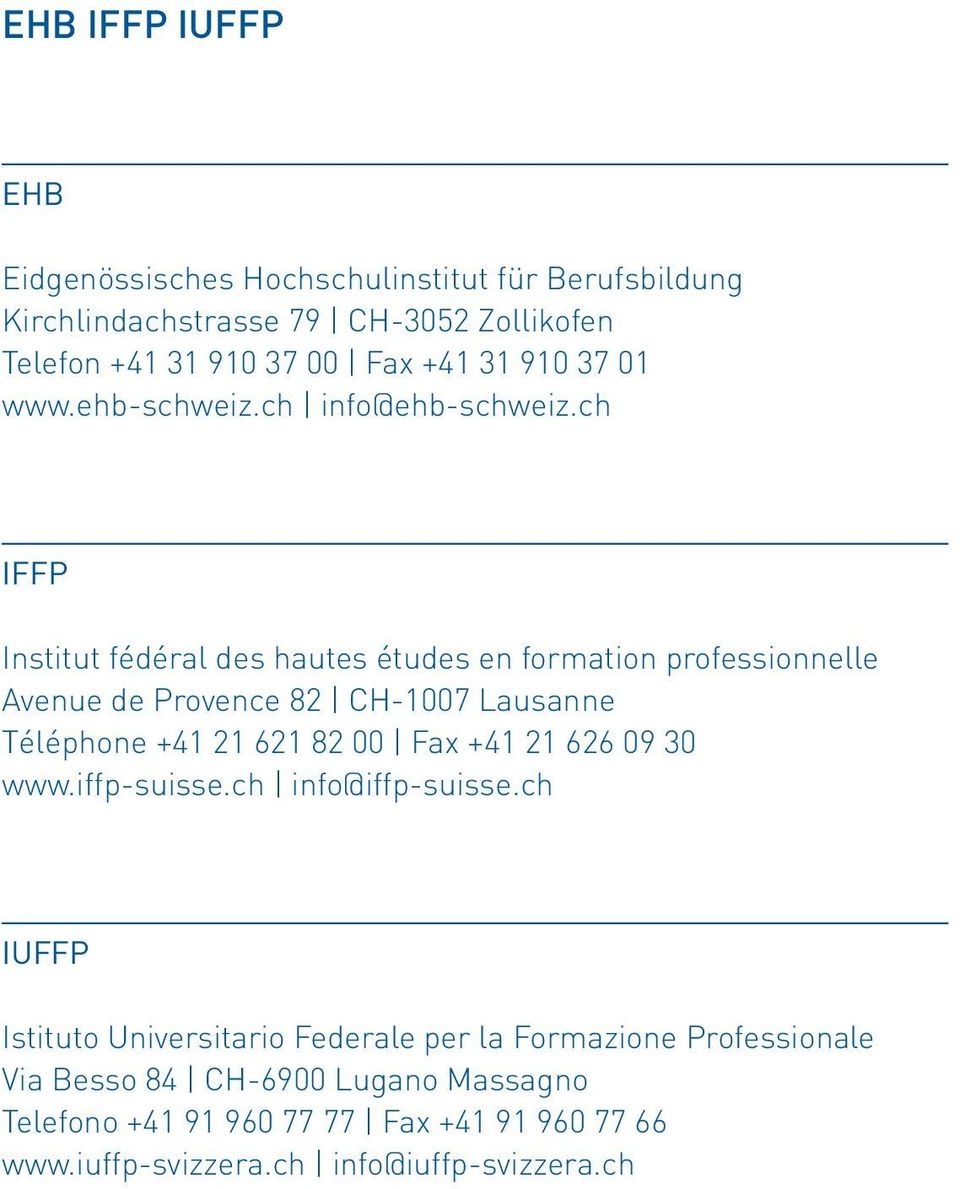 EHB IFFP IUFFP

EHB

Eidgenössisches Hochschulinstitut für Berufsbildung
Kirchlindachstrasse 79 | CH-3052 Zollikofen
Telefon +41 31 910 37 00 | Fax +41 31 910 37 01
www.ehb-schweiz.ch | info@ehb-schweiz.ch

IFFP

Institut fédéral des hautes études en formation professionnelle
Avenue de Provence 82 | CH-1007 Lausanne
Téléphone +41 21 621 82 00 | Fax +41 21 626 09 30
www.iffp-suisse.ch | info@iffp-suisse.ch

IUFFP

Istituto Universitario Federale per la Formazione Professionale
Via Besso 84 | CH-6900 Lugano Massagno
Telefono +41 91 960 77 77 | Fax +41 91 960 77 66
www.iuffp-svizzera.ch | info@iuffp-svizzera.ch